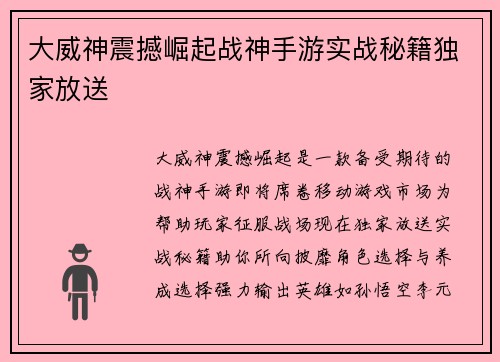 大威神震撼崛起战神手游实战秘籍独家放送

大威神震撼崛起是一款备受期待的战神手游即将席卷移动游戏市场为帮助玩家征服战场现在独家放送实战秘籍助你所向披靡角色选择与养成选择强力输出英雄如孙悟空李元